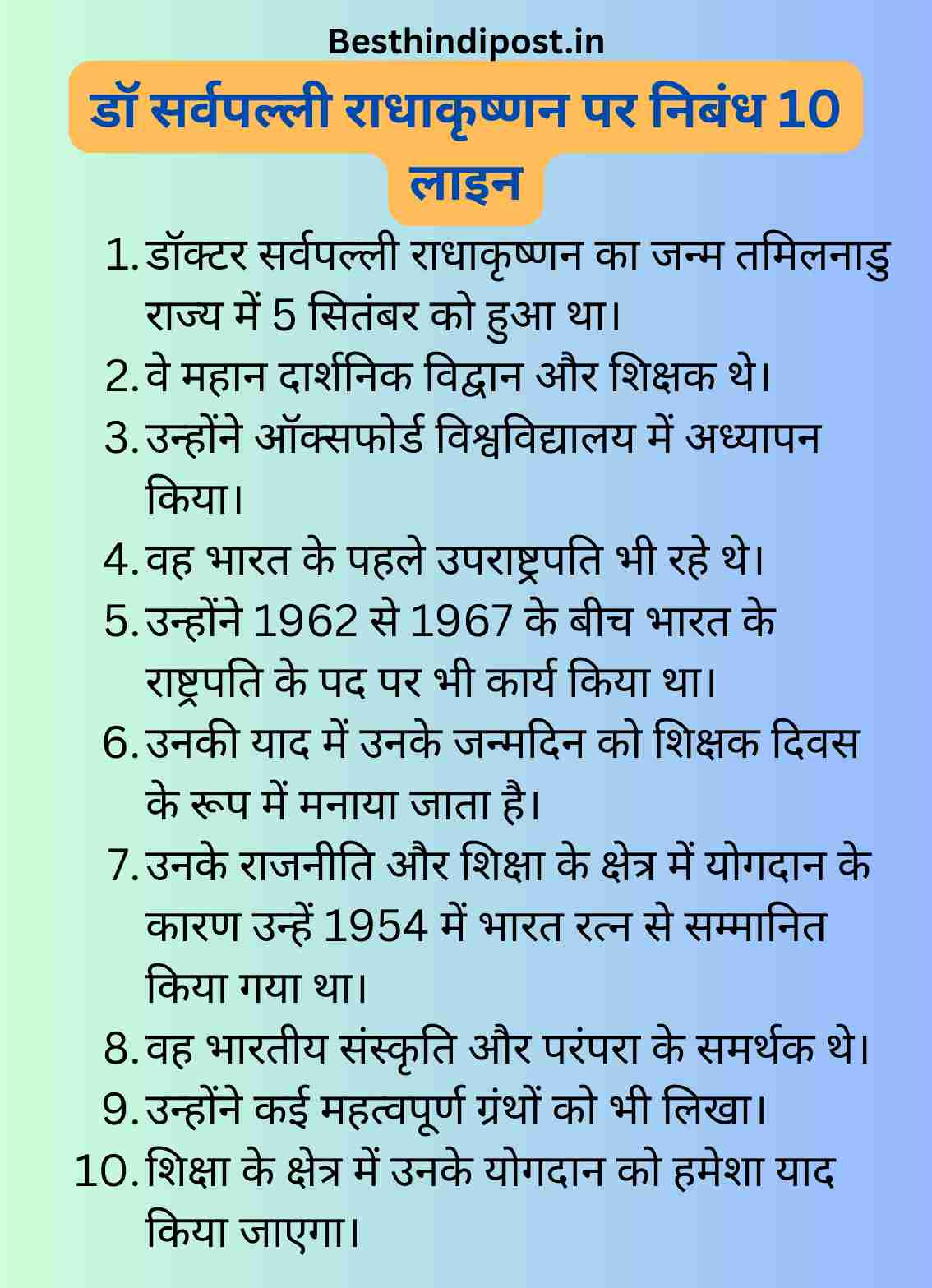 Besthindipost.in

डॉ सर्वपल्ली राधाकृष्णन पर निबंध 10 लाइन

1. डॉक्टर सर्वपल्ली राधाकृष्णन का जन्म तमिलनाडु राज्य में 5 सितंबर को हुआ था।
2. वे महान दार्शनिक विद्वान और शिक्षक थे।
3. उन्होंने ऑक्सफोर्ड विश्वविद्यालय में अध्यापन किया।
4. वह भारत के पहले उपराष्ट्रपति भी रहे थे।
5. उन्होंने 1962 से 1967 के बीच भारत के राष्ट्रपति के पद पर भी कार्य किया था।
6. उनकी याद में उनके जन्मदिन को शिक्षक दिवस के रूप में मनाया जाता है।
7. उनके राजनीति और शिक्षा के क्षेत्र में योगदान के कारण उन्हें 1954 में भारत रत्न से सम्मानित किया गया था।
8. वह भारतीय संस्कृति और परंपरा के समर्थक थे।
9. उन्होंने कई महत्वपूर्ण ग्रंथों को भी लिखा।
10. शिक्षा के क्षेत्र में उनके योगदान को हमेशा याद किया जाएगा।